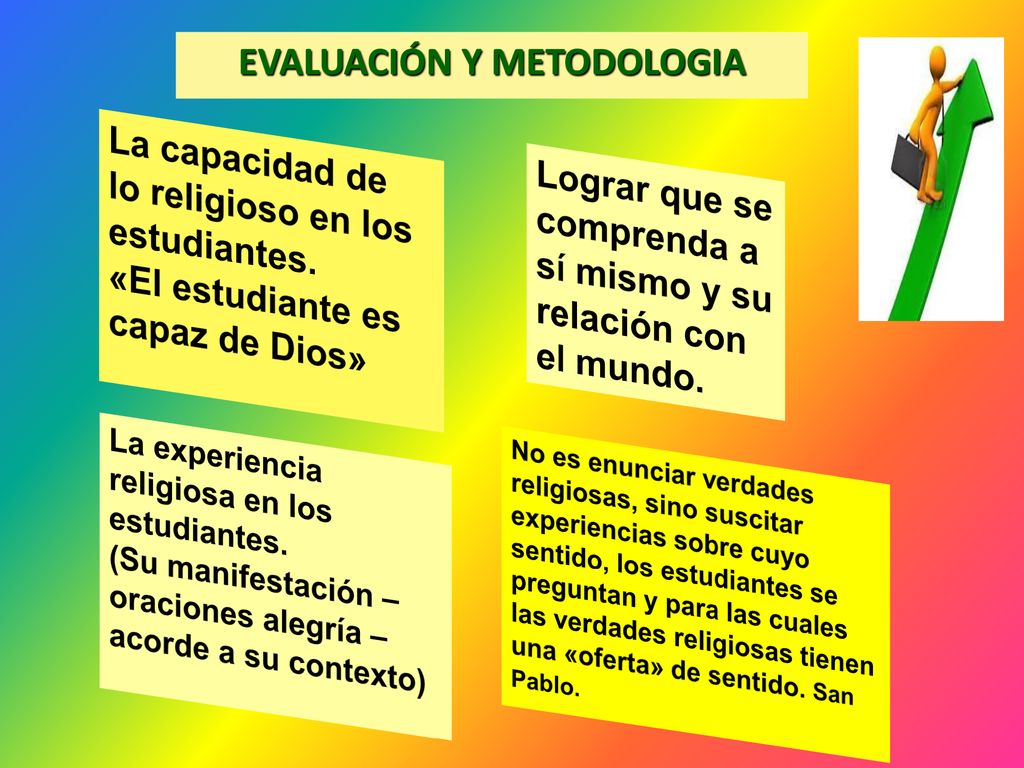 EVALUACIÓN Y METODOLOGIA

La capacidad de lo religioso en los estudiantes.
«El estudiante es capaz de Dios»

Lograr que se comprenda a sí mismo y su relación con el mundo.

La experiencia religiosa en los estudiantes.
(Su manifestación – oraciones alegría – acorde a su contexto)

No es enunciar verdades religiosas, sino suscitar experiencias sobre cuyo sentido, los estudiantes se preguntan y para las cuales las verdades religiosas tienen una «oferta» de sentido. San Pablo.